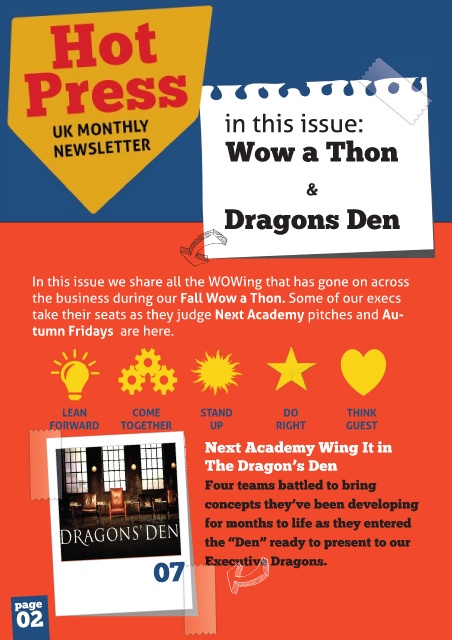 Hot Press
UK MONTHLY NEWSLETTER

in this issue:
Wow a Thon
&
Dragons Den

In this issue we share all the WOWing that has gone on across the business during our Fall Wow a Thon. Some of our execs take their seats as they judge Next Academy pitches and Autumn Fridays are here.

LEAN FORWARD
COME TOGETHER
STAND UP
DO RIGHT
THINK GUEST

DRAGONS' DEN

07

Next Academy Wing It in The Dragon's Den
Four teams battled to bring concepts they've been developing for months to life as they entered the "Den" ready to present to our Executive Dragons.

page
02